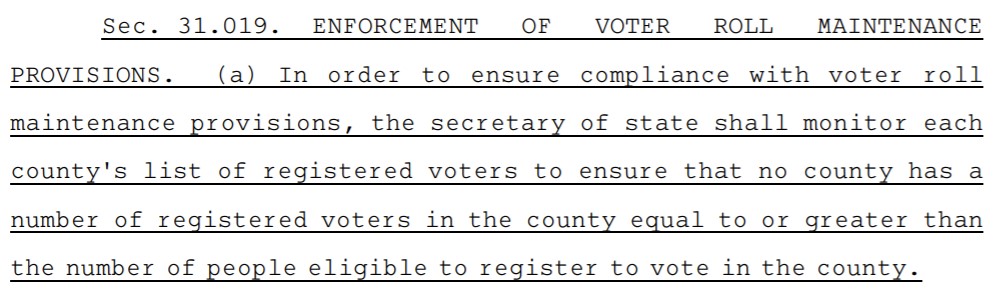 Sec. 31.019. ENFORCEMENT OF VOTER ROLL MAINTENANCE PROVISIONS. (a) In order to ensure compliance with voter roll maintenance provisions, the secretary of state shall monitor each county's list of registered voters to ensure that no county has a number of registered voters in the county equal to or greater than the number of people eligible to register to vote in the county.